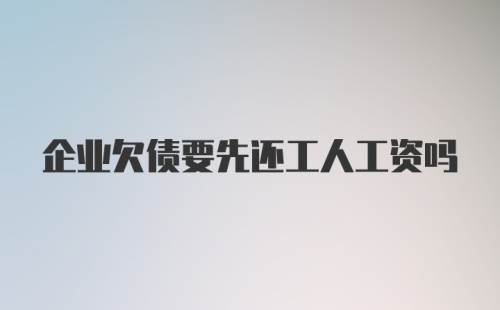 企业欠债要先还工人工资吗